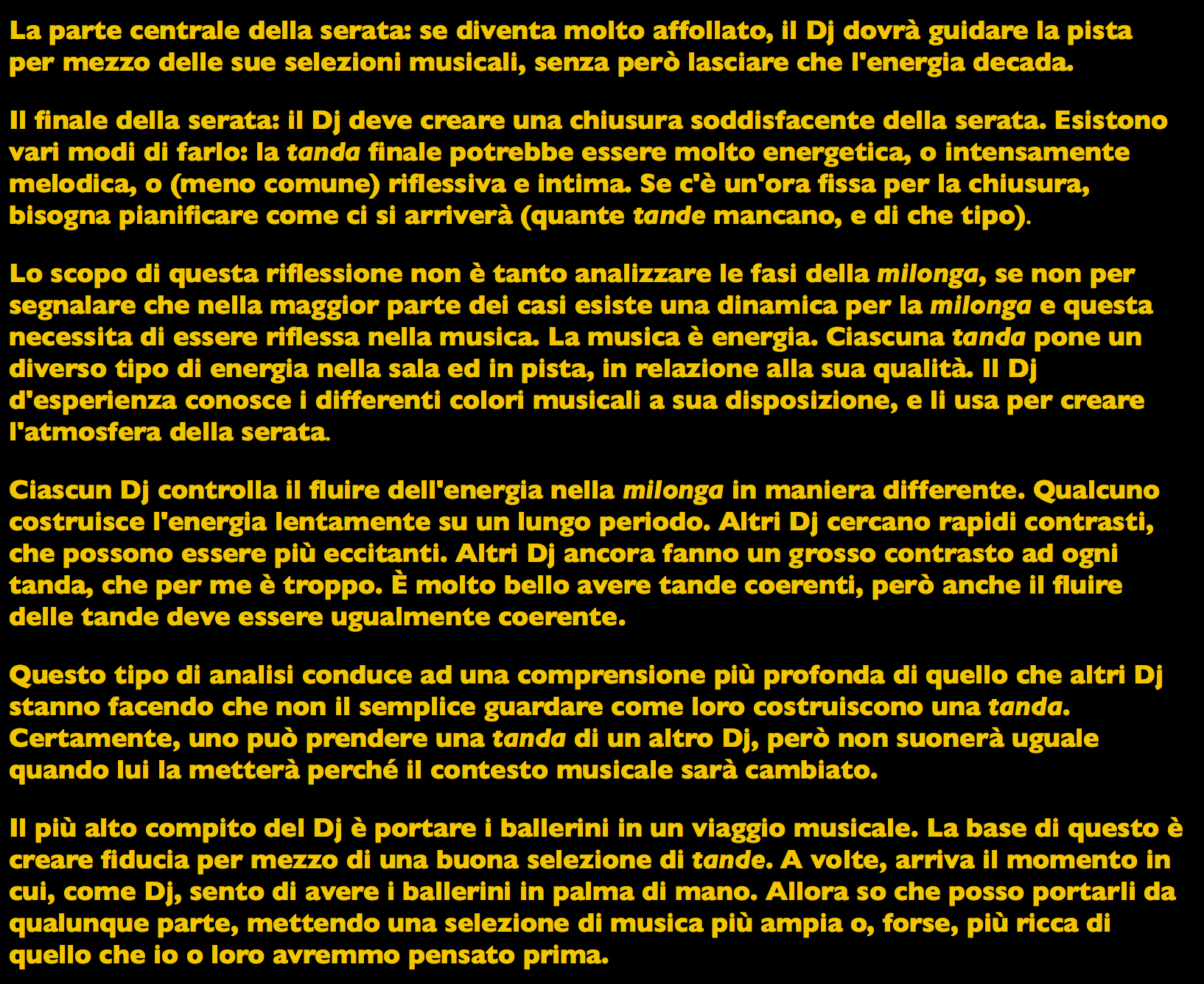 La parte centrale della serata: se diventa molto affollato, il Dj dovrà guidare la pista per mezzo delle sue selezioni musicali, senza però lasciare che l'energia decada.

Il finale della serata: il Dj deve creare una chiusura soddisfacente della serata. Esistono vari modi di farlo: la tanda finale potrebbe essere molto energetica, o intensamente melodica, o (meno comune) riflessiva e intima. Se c'è un'ora fissa per la chiusura, bisogna pianificare come ci si arriverà (quante tande mancano, e di che tipo).

Lo scopo di questa riflessione non è tanto analizzare le fasi della milonga, se non per segnalare che nella maggior parte dei casi esiste una dinamica per la milonga e questa necessita di essere riflessa nella musica. La musica è energia. Ciascuna tanda pone un diverso tipo di energia nella sala ed in pista, in relazione alla sua qualità. Il Dj d'esperienza conosce i differenti colori musicali a sua disposizione, e li usa per creare l'atmosfera della serata.

Ciascun Dj controlla il fluire dell'energia nella milonga in maniera differente. Qualcuno costruisce l'energia lentamente su un lungo periodo. Altri Dj cercano rapidi contrasti, che possono essere più eccitanti. Altri Dj ancora fanno un grosso contrasto ad ogni tanda, che per me è troppo. È molto bello avere tande coerenti, però anche il fluire delle tande deve essere ugualmente coerente.

Questo tipo di analisi conduce ad una comprensione più profonda di quello che altri Dj stanno facendo che non il semplice guardare come loro costruiscono una tanda. Certamente, uno può prendere una tanda di un altro Dj, però non suonerà uguale quando lui la metterà perché il contesto musicale sarà cambiato.

Il più alto compito del Dj è portare i ballerini in un viaggio musicale. La base di questo è creare fiducia per mezzo di una buona selezione di tande. A volte, arriva il momento in cui, come Dj, sento di avere i ballerini in palma di mano. Allora so che posso portarli da qualunque parte, mettendo una selezione di musica più ampia o, forse, più ricca di quello che io o loro avremmo pensato prima.